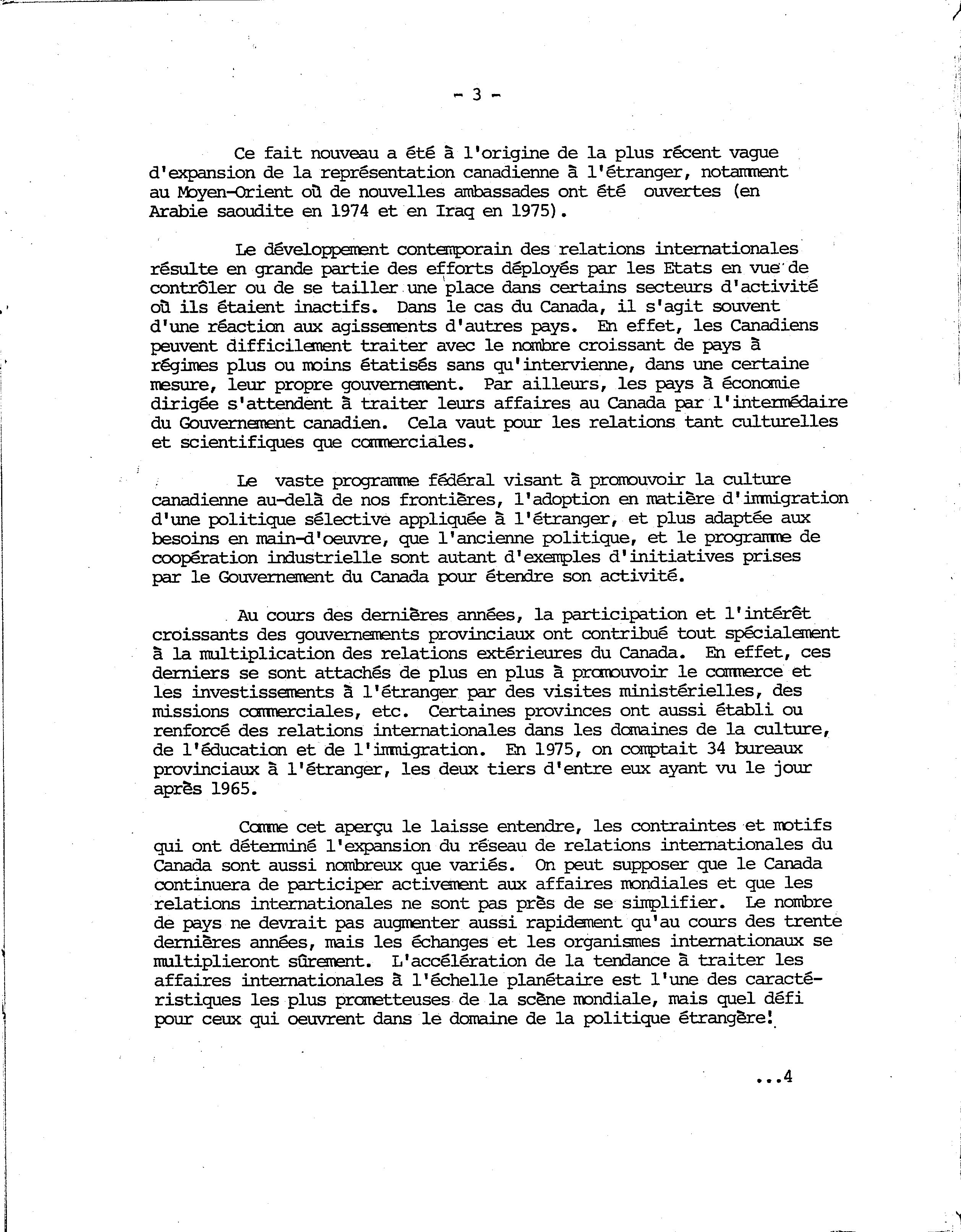 - 3 -

Ce fait nouveau a été à l'origine de la plus récent vague d'expansion de la représentation canadienne à l'étranger, notamment au Moyen-Orient où de nouvelles ambassades ont été ouvertes (en Arabie saoudite en 1974 et en Iraq en 1975).

Le développement contemporain des relations internationales résulte en grande partie des efforts déployés par les Etats en vue de contrôler ou de se tailler une place dans certains secteurs d'activité où ils étaient inactifs. Dans le cas du Canada, il s'agit souvent d'une réaction aux agissements d'autres pays. En effet, les Canadiens peuvent difficilement traiter avec le nombre croissant de pays à régimes plus ou moins étatisés sans qu'intervienne, dans une certaine mesure, leur propre gouvernement. Par ailleurs, les pays à économie dirigée s'attendent à traiter leurs affaires au Canada par l'intermédaire du Gouvernement canadien. Cela vaut pour les relations tant culturelles et scientifiques que commerciales.

Le vaste programme fédéral visant à promouvoir la culture canadienne au-delà de nos frontières, l'adoption en matière d'immigration d'une politique sélective appliquée à l'étranger, et plus adaptée aux besoins en main-d'oeuvre, que l'ancienne politique, et le programme de coopération industrielle sont autant d'exemples d'initiatives prises par le Gouvernement du Canada pour étendre son activité.

Au cours des dernières années, la participation et l'intérêt croissants des gouvernements provinciaux ont contribué tout spécialement à la multiplication des relations extérieures du Canada. En effet, ces derniers se sont attachés de plus en plus à promouvoir le commerce et les investissements à l'étranger par des visites ministérielles, des missions commerciales, etc. Certaines provinces ont aussi établi ou renforcé des relations internationales dans les domaines de la culture, de l'éducation et de l'immigration. En 1975, on comptait 34 bureaux provinciaux à l'étranger, les deux tiers d'entre eux ayant vu le jour après 1965.

Comme cet aperçu le laisse entendre, les contraintes et motifs qui ont déterminé l'expansion du réseau de relations internationales du Canada sont aussi nombreux que variés. On peut supposer que le Canada continuera de participer activement aux affaires mondiales et que les relations internationales ne sont pas près de se simplifier. Le nombre de pays ne devrait pas augmenter aussi rapidement qu'au cours des trente dernières années, mais les échanges et les organismes internationaux se multiplieront sûrement. L'accélération de la tendance à traiter les affaires internationales à l'échelle planétaire est l'une des caractéristiques les plus prometteuses de la scène mondiale, mais quel défi pour ceux qui oeuvrent dans le domaine de la politique étrangère!

...4